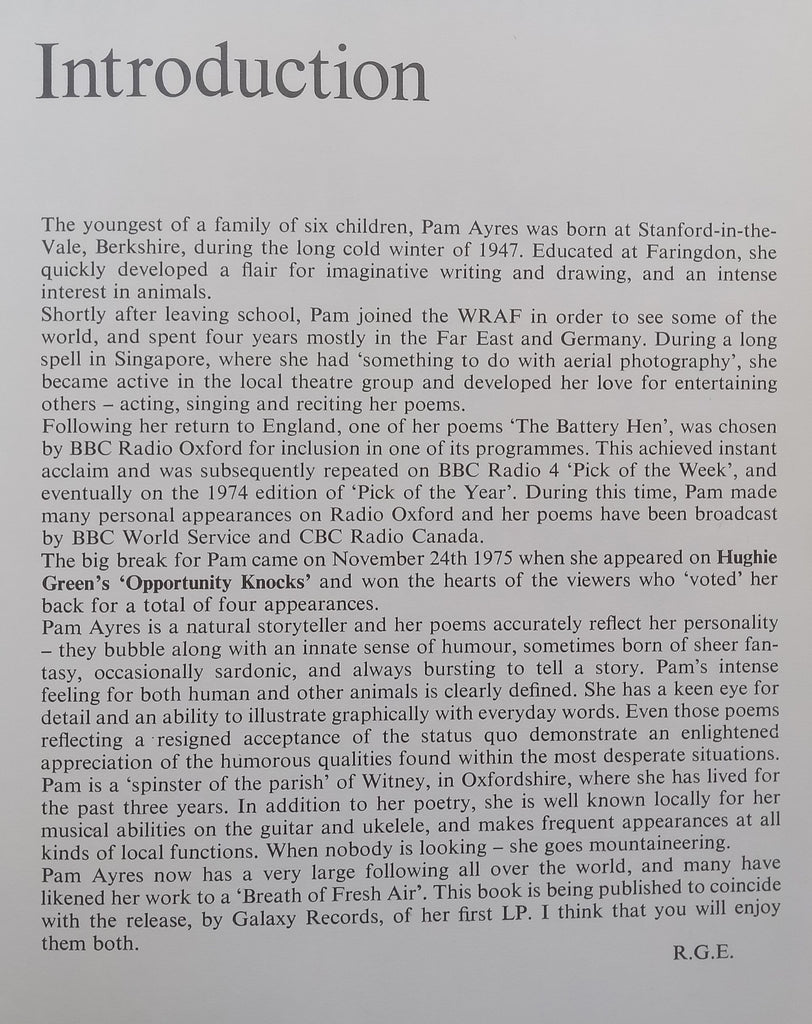 Introduction

The youngest of a family of six children, Pam Ayres was born at Stanford-in-the-Vale, Berkshire, during the long cold winter of 1947. Educated at Faringdon, she quickly developed a flair for imaginative writing and drawing, and an intense interest in animals.

Shortly after leaving school, Pam joined the WRAF in order to see some of the world, and spent four years mostly in the Far East and Germany. During a long spell in Singapore, where she had 'something to do with aerial photography', she became active in the local theatre group and developed her love for entertaining others – acting, singing and reciting her poems.

Following her return to England, one of her poems 'The Battery Hen', was chosen by BBC Radio Oxford for inclusion in one of its programmes. This achieved instant acclaim and was subsequently repeated on BBC Radio 4 'Pick of the Week', and eventually on the 1974 edition of 'Pick of the Year'. During this time, Pam made many personal appearances on Radio Oxford and her poems have been broadcast by BBC World Service and CBC Radio Canada.

The big break for Pam came on November 24th 1975 when she appeared on Hughie Green's 'Opportunity Knocks' and won the hearts of the viewers who 'voted' her back for a total of four appearances.

Pam Ayres is a natural storyteller and her poems accurately reflect her personality – they bubble along with an innate sense of humour, sometimes born of sheer fantasy, occasionally sardonic, and always bursting to tell a story. Pam's intense feeling for both human and other animals is clearly defined. She has a keen eye for detail and an ability to illustrate graphically with everyday words. Even those poems reflecting a resigned acceptance of the status quo demonstrate an enlightened appreciation of the humorous qualities found within the most desperate situations.

Pam is a 'spinster of the parish' of Witney, in Oxfordshire, where she has lived for the past three years. In addition to her poetry, she is well known locally for her musical abilities on the guitar and ukelele, and makes frequent appearances at all kinds of local functions. When nobody is looking – she goes mountaineering.

Pam Ayres now has a very large following all over the world, and many have likened her work to a 'Breath of Fresh Air'. This book is being published to coincide with the release, by Galaxy Records, of her first LP. I think that you will enjoy them both.

R.G.E.